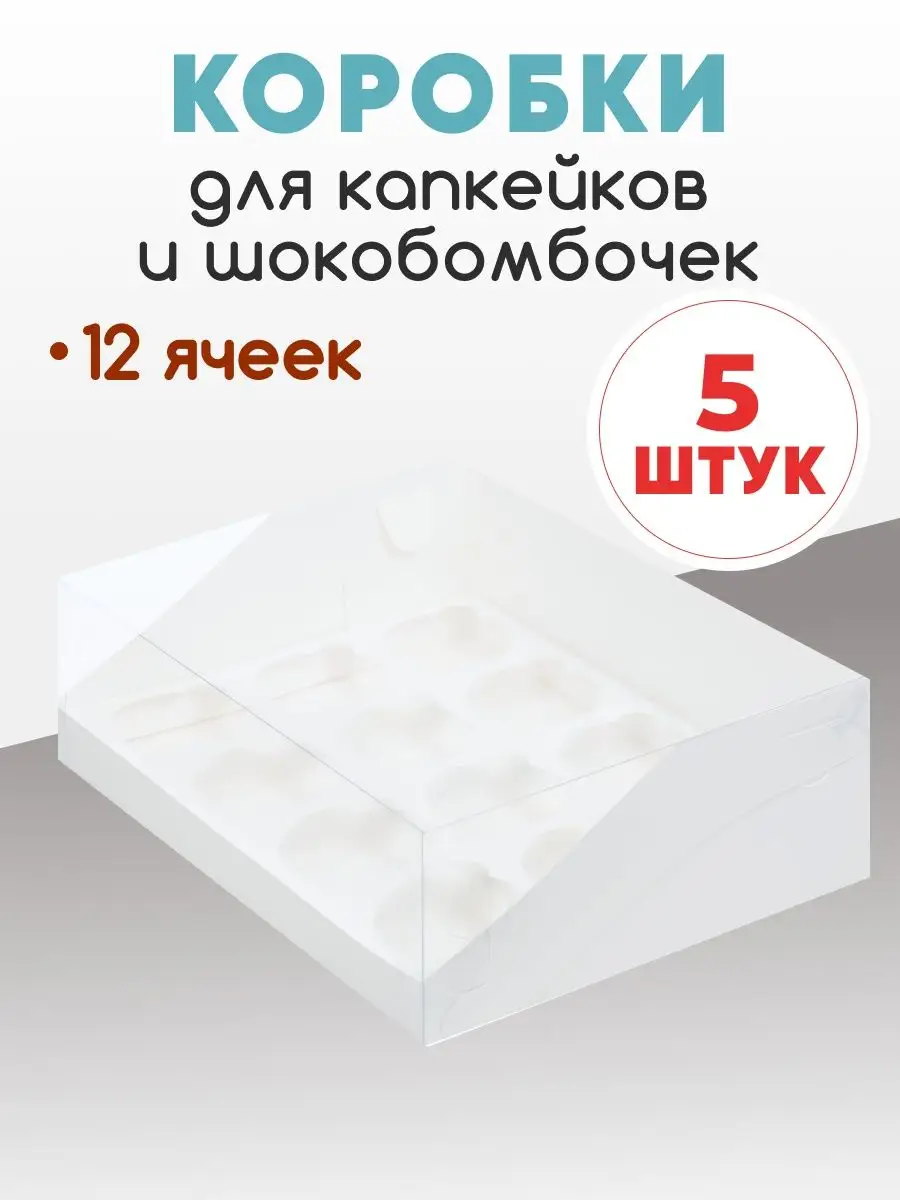 КОРОБКИ
для капкейков и шокобомбочек

• 12 ячеек

5 ШТУК